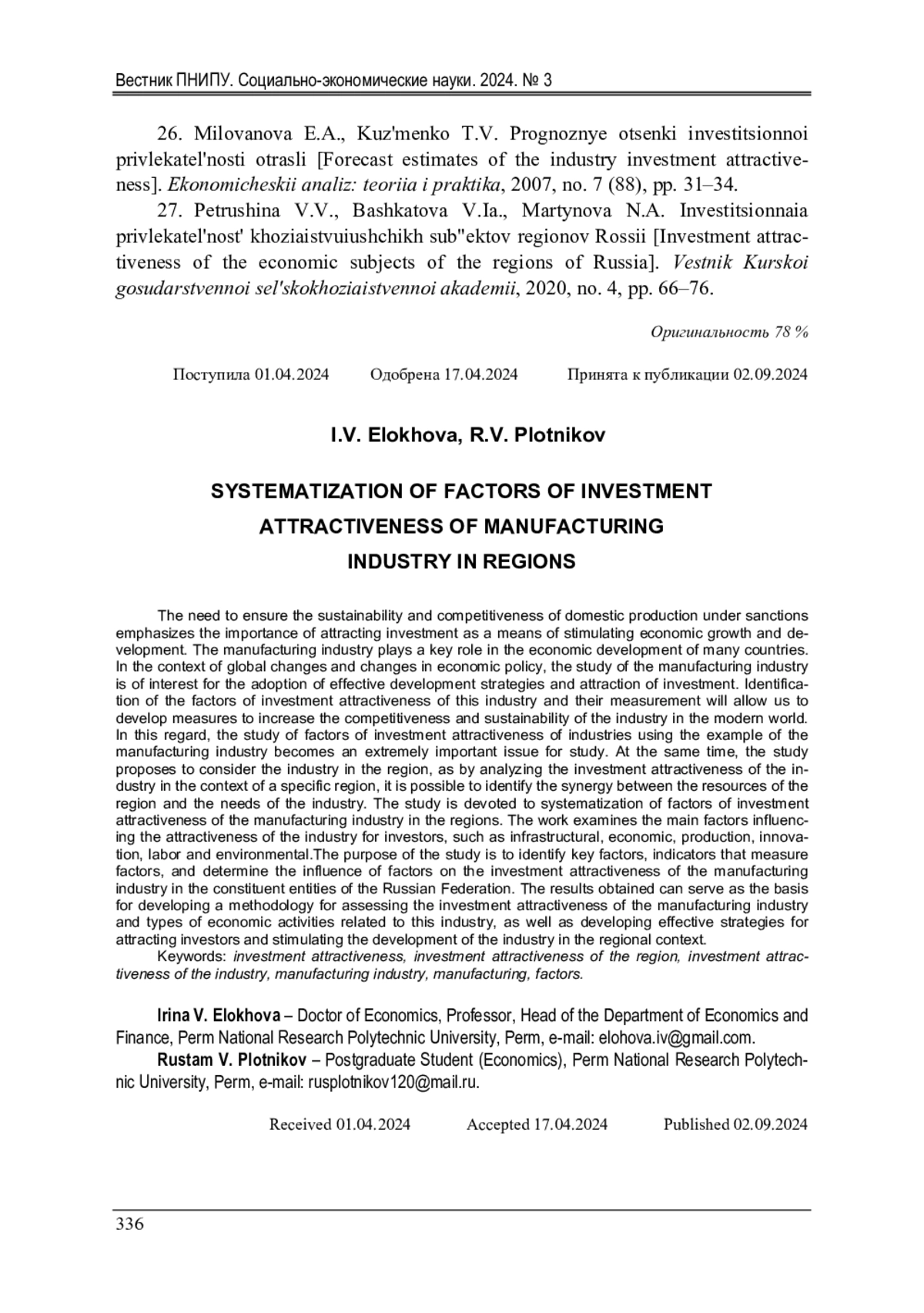 Вестник ПНИПУ. Социально-экономические науки. 2024. № 3

26. Milovanova E.A., Kuz'menko T.V. Prognoznye otsenki investitsionnoi privlekatel'nosti otrasli [Forecast estimates of the industry investment attractiveness]. Ekonomicheskii analiz: teoriia i praktika, 2007, no. 7 (88), pp. 31–34.

27. Petrushina V.V., Bashkatova V.Ia., Martynova N.A. Investitsionnaia privlekatel'nost' khoziaistvuiushchikh sub"ektov regionov Rossii [Investment attractiveness of the economic subjects of the regions of Russia]. Vestnik Kurskoi gosudarstvennoi sel'skokhoziaistvennoi akademii, 2020, no. 4, pp. 66–76.

Оригинальность 78 %

Поступила 01.04.2024 Одобрена 17.04.2024 Принята к публикации 02.09.2024

I.V. Elokhova, R.V. Plotnikov

SYSTEMATIZATION OF FACTORS OF INVESTMENT ATTRACTIVENESS OF MANUFACTURING INDUSTRY IN REGIONS

The need to ensure the sustainability and competitiveness of domestic production under sanctions emphasizes the importance of attracting investment as a means of stimulating economic growth and development. The manufacturing industry plays a key role in the economic development of many countries. In the context of global changes and changes in economic policy, the study of the manufacturing industry is of interest for the adoption of effective development strategies and attraction of investment. Identification of the factors of investment attractiveness of this industry and their measurement will allow us to develop measures to increase the competitiveness and sustainability of the industry in the modern world. In this regard, the study of factors of investment attractiveness of industries using the example of the manufacturing industry becomes an extremely important issue for study. At the same time, the study proposes to consider the industry in the region, as by analyzing the investment attractiveness of the industry in the context of a specific region, it is possible to identify the synergy between the resources of the region and the needs of the industry. The study is devoted to systematization of factors of investment attractiveness of the manufacturing industry in the regions. The work examines the main factors influencing the attractiveness of the industry for investors, such as infrastructural, economic, production, innovation, labor and environmental.The purpose of the study is to identify key factors, indicators that measure factors, and determine the influence of factors on the investment attractiveness of the manufacturing industry in the constituent entities of the Russian Federation. The results obtained can serve as the basis for developing a methodology for assessing the investment attractiveness of the manufacturing industry and types of economic activities related to this industry, as well as developing effective strategies for attracting investors and stimulating the development of the industry in the regional context.

Keywords: investment attractiveness, investment attractiveness of the region, investment attractiveness of the industry, manufacturing industry, manufacturing, factors.

Irina V. Elokhova – Doctor of Economics, Professor, Head of the Department of Economics and Finance, Perm National Research Polytechnic University, Perm, e-mail: elohova.iv@gmail.com.

Rustam V. Plotnikov – Postgraduate Student (Economics), Perm National Research Polytechnic University, Perm, e-mail: rusplotnikov120@mail.ru.

Received 01.04.2024 Accepted 17.04.2024 Published 02.09.2024

336